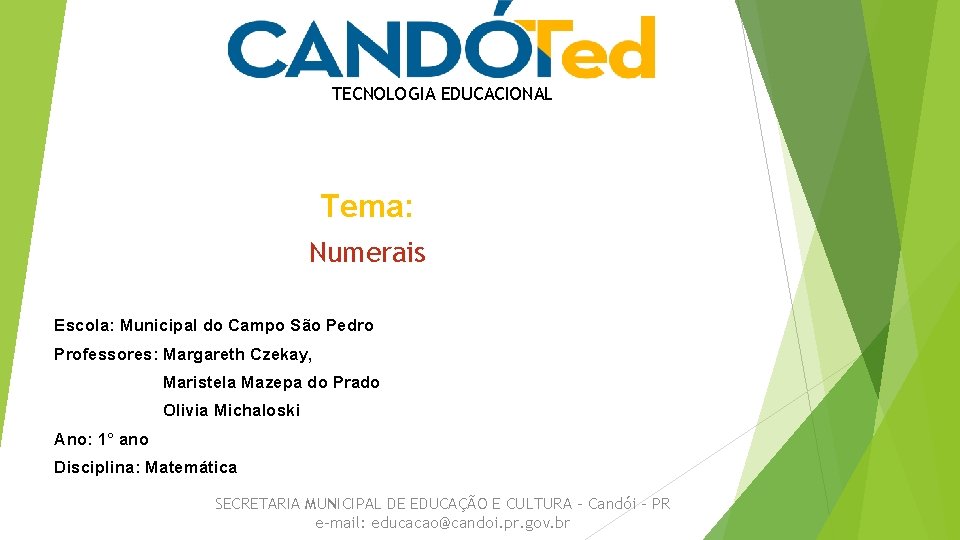 CANDÓTed
TECNOLOGIA EDUCACIONAL

Tema:

Numerais

Escola: Municipal do Campo São Pedro
Professores: Margareth Czekay,
Maristela Mazepa do Prado
Olivia Michaloski
Ano: 1º ano
Disciplina: Matemática

SECRETARIA MUNICIPAL DE EDUCAÇÃO E CULTURA – Candói – PR
e-mail: educacao@candoi.pr.gov.br